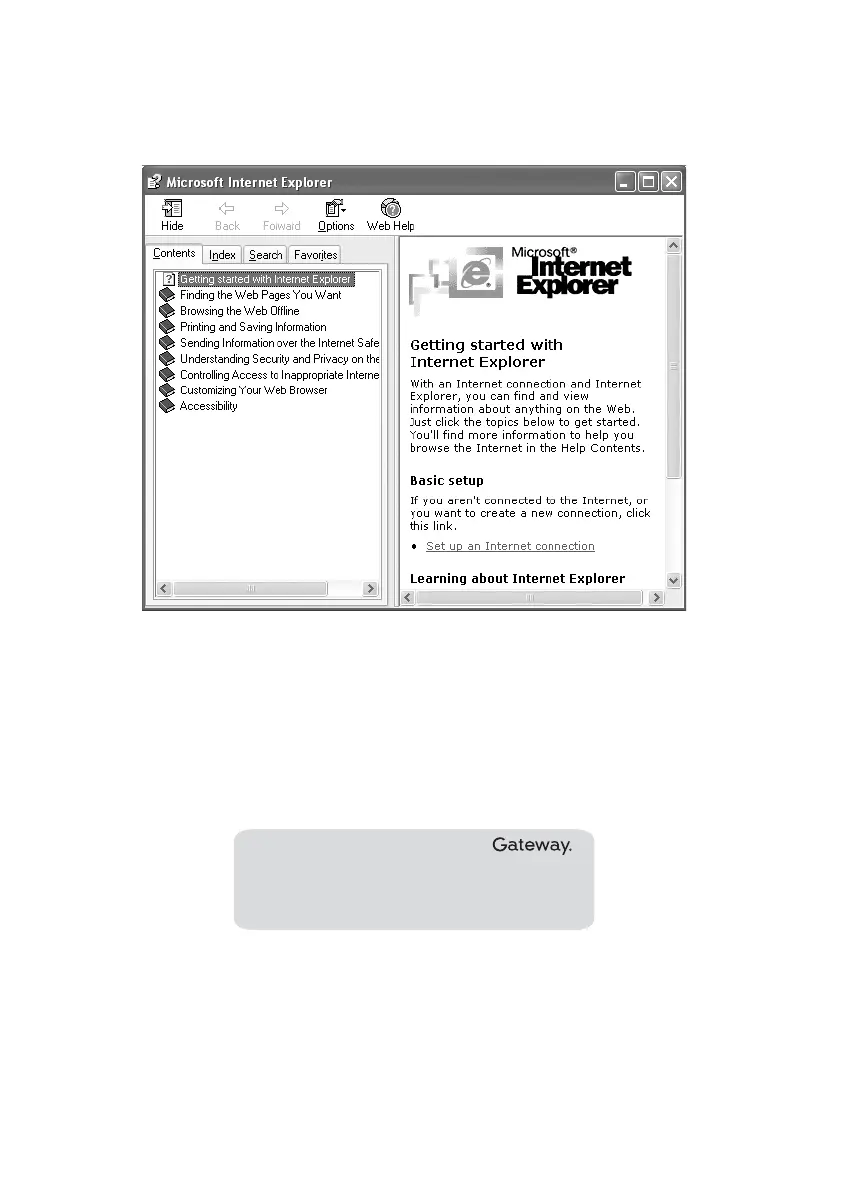 Microsoft Internet Explorer

Hide Back Forward Options Web Help

Contents Index Search Favorites

Getting started with Internet Explorer
Finding the Web Pages You Want
Browsing the Web Offline
Printing and Saving Information
Sending Information over the Internet Safe
Understanding Security and Privacy on the
Controlling Access to Inappropriate Interne
Customizing Your Web Browser
Accessibility

Microsoft® Internet Explorer

Getting started with Internet Explorer

With an Internet connection and Internet Explorer, you can find and view information about anything on the Web. Just click the topics below to get started. You'll find more information to help you browse the Internet in the Help Contents.

Basic setup

If you aren't connected to the Internet, or you want to create a new connection, click this link.

• Set up an Internet connection

Learning about Internet Explorer

Gateway.